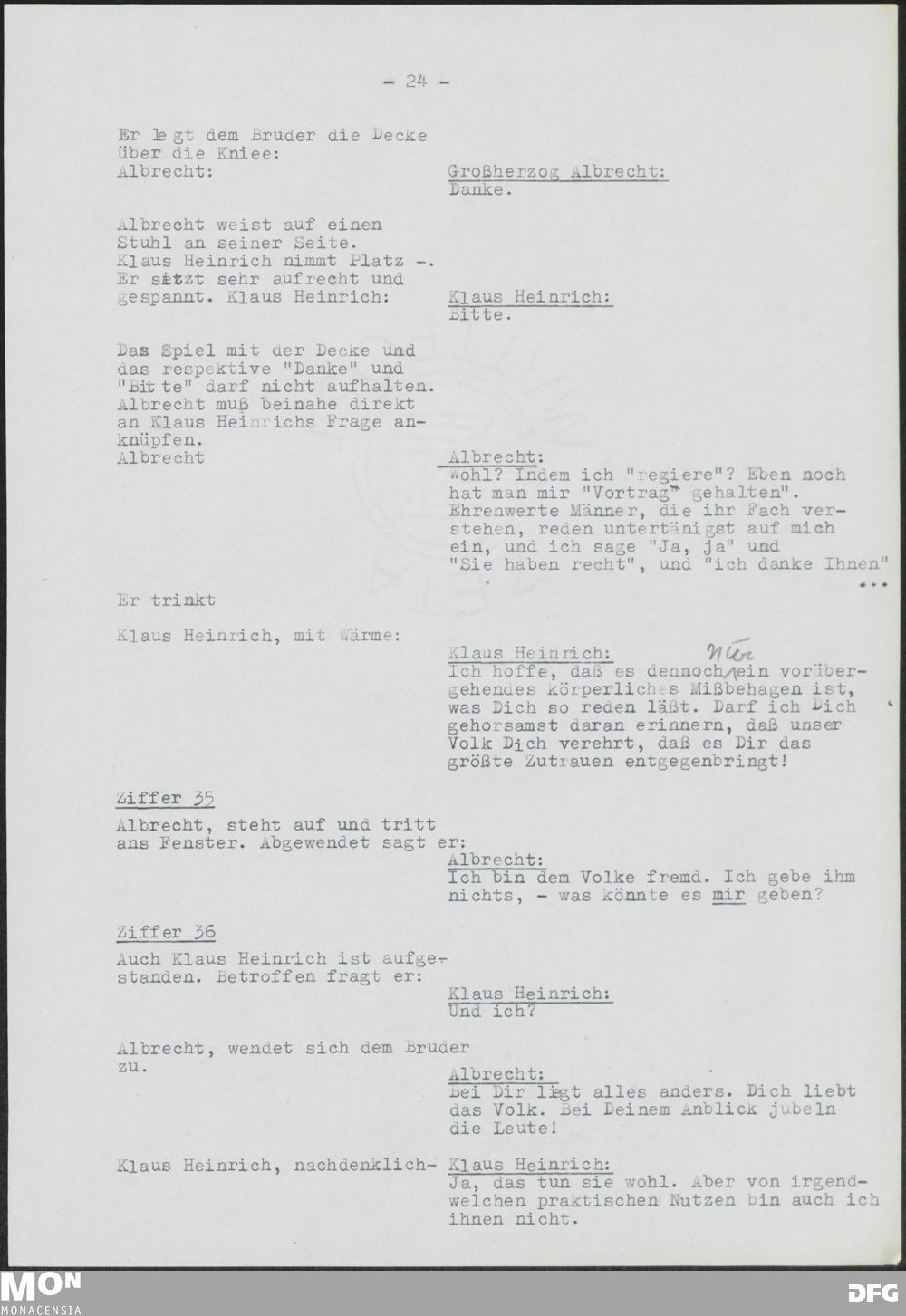 - 24 -

Er legt dem Bruder die Decke über die Kniee:
Albrecht:

Großherzog Albrecht:
Danke.

Albrecht weist auf einen Stuhl an seiner Seite. Klaus Heinrich nimmt Platz -. Er sitzt sehr aufrecht und gespannt. Klaus Heinrich:

Klaus Heinrich:
Bitte.

Das Spiel mit der Decke und das respektive "Danke" und "Bitte" darf nicht aufhalten. Albrecht muß beinahe direkt an Klaus Heinrichs Frage anknüpfen.
Albrecht

Albrecht:
Wohl? Indem ich "regiere"? Eben noch hat man mir "Vortrag" gehalten". Ehrenwerte Männer, die ihr Fach verstehen, reden untertänigst auf mich ein, und ich sage "Ja, ja" und "Sie haben recht", und "ich danke Ihnen" ...

Er trinkt

Klaus Heinrich, mit Wärme:

Klaus Heinrich:
Ich hoffe, daß es dennoch nur ein vorübergehendes körperliches Mißbehagen ist, was Dich so reden läßt. Darf ich Dich gehorsamst daran erinnern, daß unser Volk Dich verehrt, daß es Dir das größte Zutrauen entgegenbringt!

Ziffer 35

Albrecht, steht auf und tritt ans Fenster. Abgewendet sagt er:

Albrecht:
Ich bin dem Volke fremd. Ich gebe ihm nichts, - was könnte es mir geben?

Ziffer 36

Auch Klaus Heinrich ist aufgestanden. Betroffen fragt er:

Klaus Heinrich:
Und ich?

Albrecht, wendet sich dem Bruder zu.

Albrecht:
Bei Dir liegt alles anders. Dich liebt das Volk. Bei Deinem Anblick jubeln die Leute!

Klaus Heinrich, nachdenklich-

Klaus Heinrich:
Ja, das tun sie wohl. Aber von irgendwelchen praktischen Nutzen bin auch ich ihnen nicht.

MON
MONACENSIA

DFG